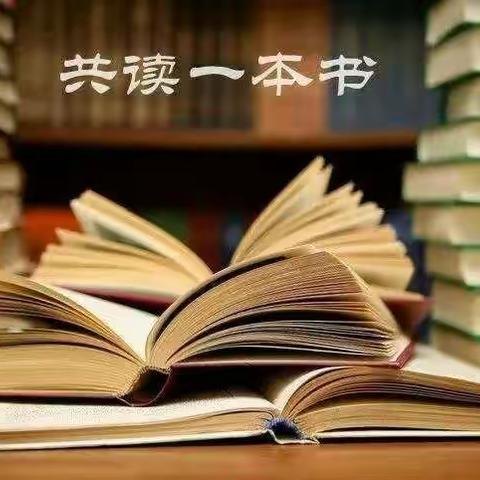 共读一本书